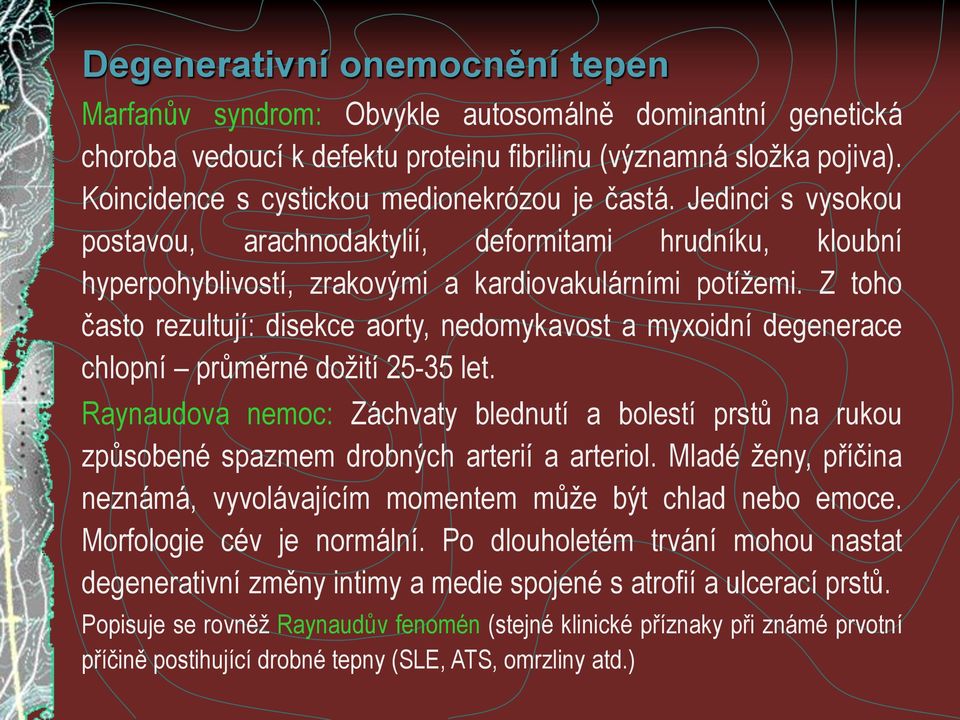 Degenerativní onemocnění tepen

Marfanův syndrom: Obvykle autosomálně dominantní genetická choroba vedoucí k defektu proteinu fibrilinu (významná složka pojiva). Koincidence s cystickou medionekrózou je častá. Jedinci s vysokou postavou, arachnodaktylií, deformitami hrudníku, kloubní hyperpohyblivostí, zrakovými a kardiovakulárními potížemi. Z toho často rezultují: disekce aorty, nedomykavost a myxoidní degenerace chlopní – průměrné dožití 25-35 let.

Raynaudova nemoc: Záchvaty blednutí a bolestí prstů na rukou způsobené spazmem drobných arterií a arteriol. Mladé ženy, příčina neznámá, vyvolávajícím momentem může být chlad nebo emoce. Morfologie cév je normální. Po dlouholetém trvání mohou nastat degenerativní změny intimy a medie spojené s atrofií a ulcerací prstů.

Popisuje se rovněž Raynaudův fenomén (stejné klinické příznaky při známé prvotní příčině postihující drobné tepny (SLE, ATS, omrzliny atd.)